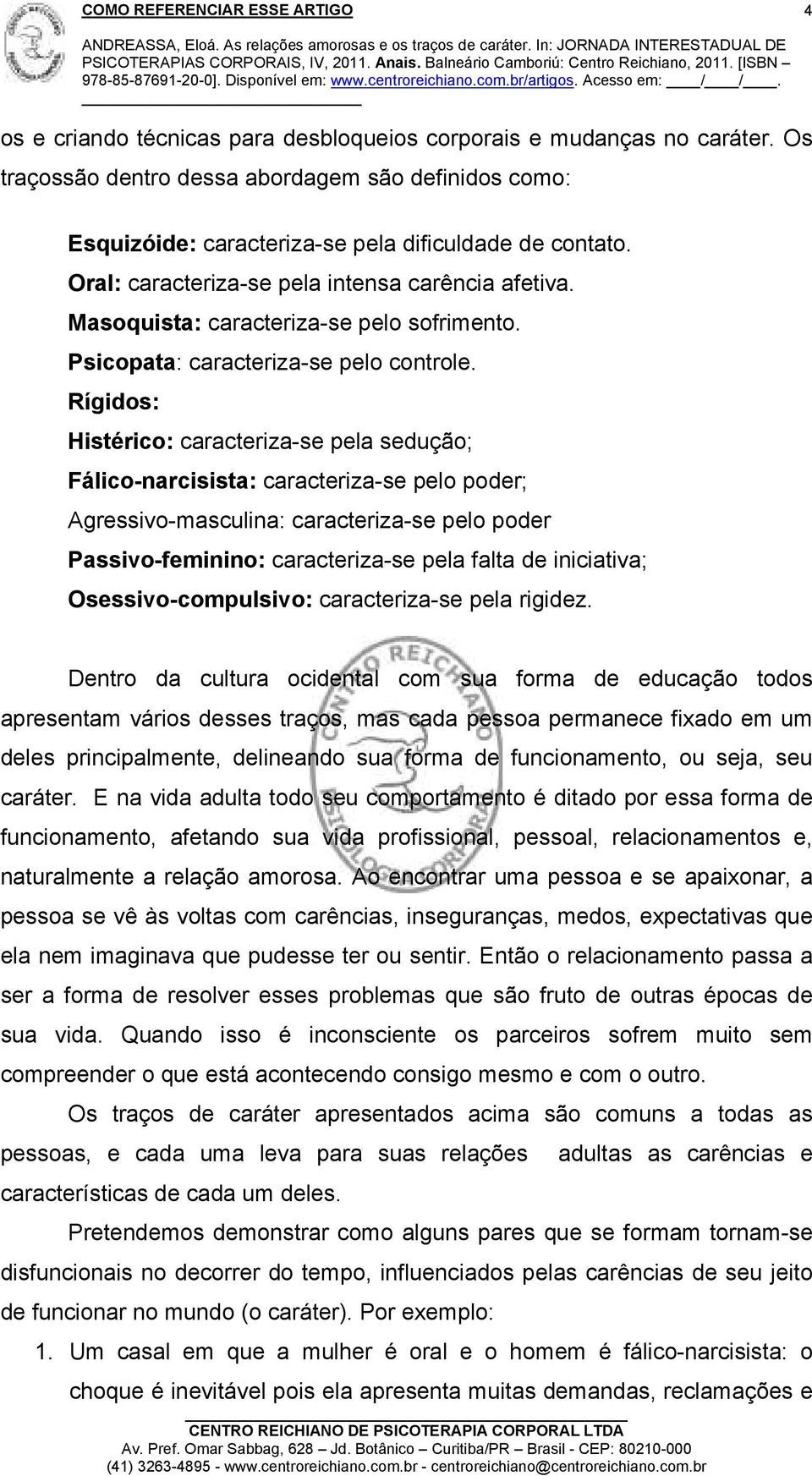 COMO REFERENCIAR ESSE ARTIGO

4

ANDREASSA, Eloá. As relações amorosas e os traços de caráter. In: JORNADA INTERESTADUAL DE PSICOTERAPIAS CORPORAIS, IV, 2011. Anais. Balneário Camboriú: Centro Reichiano, 2011. [ISBN – 978-85-87691-20-0]. Disponível em: www.centroreichiano.com.br/artigos. Acesso em: ____/____/____.

os e criando técnicas para desbloqueios corporais e mudanças no caráter. Os traçossão dentro dessa abordagem são definidos como:

Esquizóide: caracteriza-se pela dificuldade de contato.
Oral: caracteriza-se pela intensa carência afetiva.
Masoquista: caracteriza-se pelo sofrimento.
Psicopata: caracteriza-se pelo controle.
Rígidos:
Histérico: caracteriza-se pela sedução;
Fálico-narcisista: caracteriza-se pelo poder;
Agressivo-masculina: caracteriza-se pelo poder
Passivo-feminino: caracteriza-se pela falta de iniciativa;
Osessivo-compulsivo: caracteriza-se pela rigidez.

Dentro da cultura ocidental com sua forma de educação todos apresentam vários desses traços, mas cada pessoa permanece fixado em um deles principalmente, delineando sua forma de funcionamento, ou seja, seu caráter. E na vida adulta todo seu comportamento é ditado por essa forma de funcionamento, afetando sua vida profissional, pessoal, relacionamentos e, naturalmente a relação amorosa. Ao encontrar uma pessoa e se apaixonar, a pessoa se vê às voltas com carências, inseguranças, medos, expectativas que ela nem imaginava que pudesse ter ou sentir. Então o relacionamento passa a ser a forma de resolver esses problemas que são fruto de outras épocas de sua vida. Quando isso é inconsciente os parceiros sofrem muito sem compreender o que está acontecendo consigo mesmo e com o outro.

Os traços de caráter apresentados acima são comuns a todas as pessoas, e cada uma leva para suas relações adultas as carências e características de cada um deles.

Pretendemos demonstrar como alguns pares que se formam tornam-se disfuncionais no decorrer do tempo, influenciados pelas carências de seu jeito de funcionar no mundo (o caráter). Por exemplo:

1. Um casal em que a mulher é oral e o homem é fálico-narcisista: o choque é inevitável pois ela apresenta muitas demandas, reclamações e

CENTRO REICHIANO DE PSICOTERAPIA CORPORAL LTDA
Av. Pref. Omar Sabbag, 628 – Jd. Botânico – Curitiba/PR – Brasil - CEP: 80210-000
(41) 3263-4895 - www.centroreichiano.com.br - centroreichiano@centroreichiano.com.br